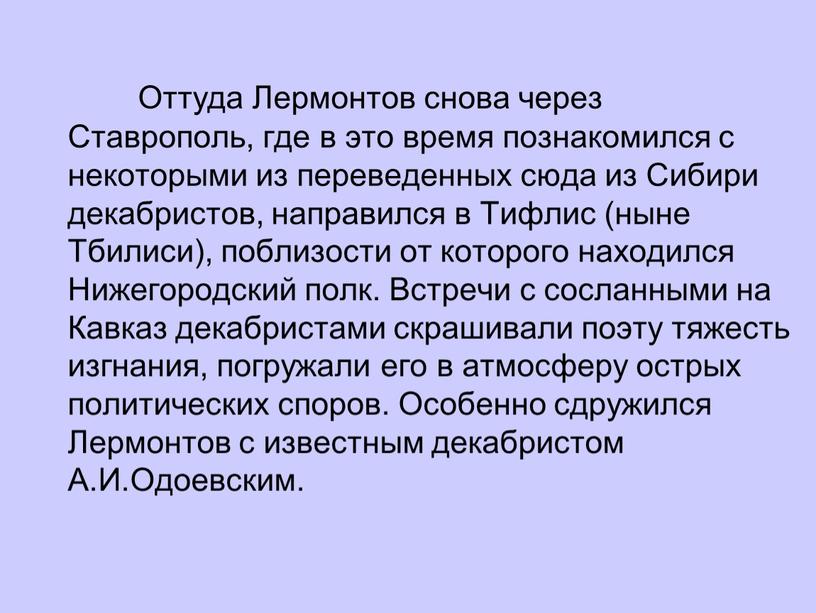 Оттуда Лермонтов снова через Ставрополь, где в это время познакомился с некоторыми из переведенных сюда из Сибири декабристов, направился в Тифлис (ныне Тбилиси), поблизости от которого находился Нижегородский полк. Встречи с сосланными на Кавказ декабристами скрашивали поэту тяжесть изгнания, погружали его в атмосферу острых политических споров. Особенно сдружился Лермонтов с известным декабристом А.И.Одоевским.